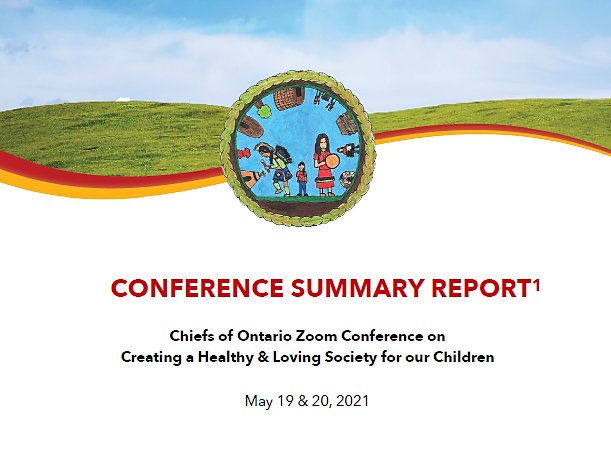 CONFERENCE SUMMARY REPORT$^{1}$

Chiefs of Ontario Zoom Conference on
Creating a Healthy & Loving Society for our Children

May 19 & 20, 2021